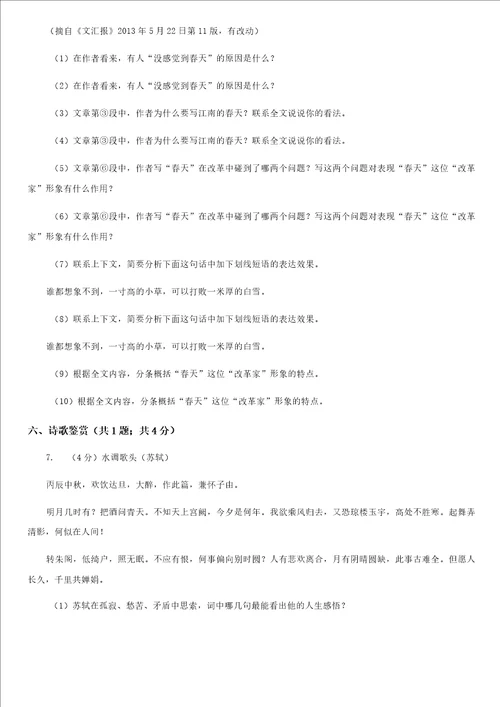 （摘自《文汇报》2013年5月22日第11版，有改动）

（1）在作者看来，有人“没感觉到春天”的原因是什么？

（2）在作者看来，有人“没感觉到春天”的原因是什么？

（3）文章第③段中，作者为什么要写江南的春天？联系全文说说你的看法。

（4）文章第③段中，作者为什么要写江南的春天？联系全文说说你的看法。

（5）文章第⑥段中，作者写“春天”在改革中碰到了哪两个问题？写这两个问题对表现“春天”这位“改革家”形象有什么作用？

（6）文章第⑥段中，作者写“春天”在改革中碰到了哪两个问题？写这两个问题对表现“春天”这位“改革家”形象有什么作用？

（7）联系上下文，简要分析下面这句话中加下划线短语的表达效果。

谁都想象不到，一寸高的小草，可以打败一米厚的白雪。

（8）联系上下文，简要分析下面这句话中加下划线短语的表达效果。

谁都想象不到，一寸高的小草，可以打败一米厚的白雪。

（9）根据全文内容，分条概括“春天”这位“改革家”形象的特点。

（10）根据全文内容，分条概括“春天”这位“改革家”形象的特点。

六、诗歌鉴赏（共1题；共4分）

7. （4分）水调歌头（苏轼）

丙辰中秋，欢饮达旦，大醉，作此篇，兼怀子由。

明月几时有？把酒问青天。不知天上宫阙，今夕是何年。我欲乘风归去，又恐琼楼玉宇，高处不胜寒。起舞弄清影，何似在人间！

转朱阁，低绮户，照无眠。不应有恨，何事偏向别时圆？人有悲欢离合，月有阴晴圆缺，此事古难全。但愿人长久，千里共婵娟。

（1）苏轼在孤寂、愁苦、矛盾中思索，词中哪几句最能看出他的人生感悟？